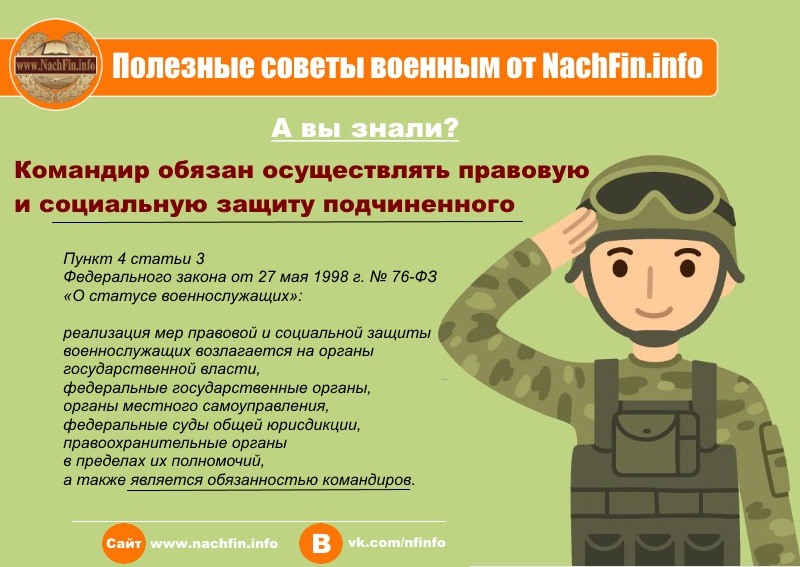 www.NachFin.info

Полезные советы военным от NachFin.info

А вы знали?

Командир обязан осуществлять правовую и социальную защиту подчиненного

Пункт 4 статьи 3
Федерального закона от 27 мая 1998 г. № 76-ФЗ
«О статусе военнослужащих»:

реализация мер правовой и социальной защиты военнослужащих возлагается на органы государственной власти,
федеральные государственные органы,
органы местного самоуправления,
федеральные суды общей юрисдикции,
правоохранительные органы
в пределах их полномочий,
а также является обязанностью командиров.

Сайт www.nachfin.info В vk.com/nfinfo